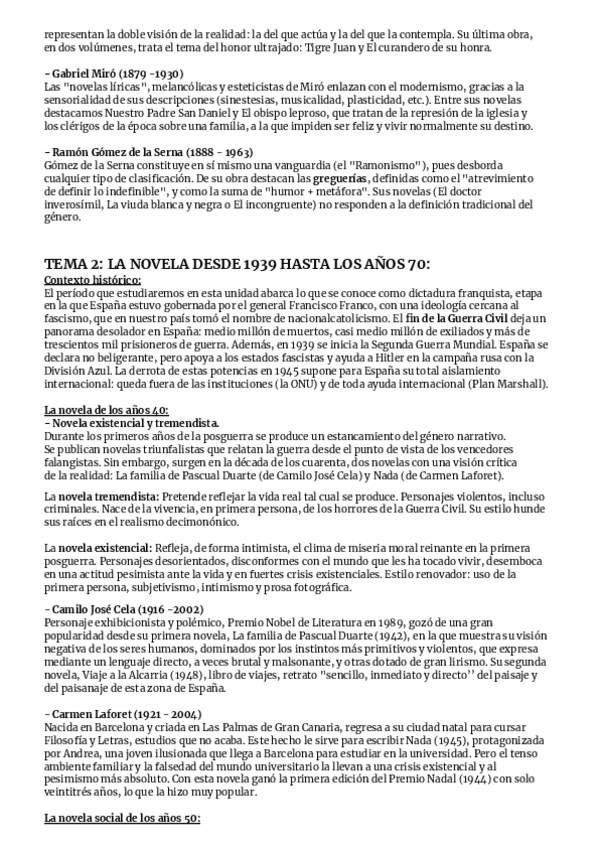 representan la doble visión de la realidad: la del que actúa y la del que la contempla. Su última obra, en dos volúmenes, trata el tema del honor ultrajado: Tigre Juan y El curandero de su honra.

- Gabriel Miró (1879 -1930)
Las "novelas líricas", melancólicas y esteticistas de Miró enlazan con el modernismo, gracias a la sensorialidad de sus descripciones (sinestesias, musicalidad, plasticidad, etc.). Entre sus novelas destacamos Nuestro Padre San Daniel y El obispo leproso, que tratan de la represión de la iglesia y los clérigos de la época sobre una familia, a la que impiden ser feliz y vivir normalmente su destino.

- Ramón Gómez de la Serna (1888 - 1963)
Gómez de la Serna constituye en sí mismo una vanguardia (el "Ramonismo"), pues desborda cualquier tipo de clasificación. De su obra destacan las greguerías, definidas como el "atrevimiento de definir lo indefinible", y como la suma de "humor + metáfora". Sus novelas (El doctor inverosímil, La viuda blanca y negra o El incongruente) no responden a la definición tradicional del género.

TEMA 2: LA NOVELA DESDE 1939 HASTA LOS AÑOS 70:
Contexto histórico:
El período que estudiaremos en esta unidad abarca lo que se conoce como dictadura franquista, etapa en la que España estuvo gobernada por el general Francisco Franco, con una ideología cercana al fascismo, que en nuestro país tomó el nombre de nacionalcatolicismo. El fin de la Guerra Civil deja un panorama desolador en España: medio millón de muertos, casi medio millón de exiliados y más de trescientos mil prisioneros de guerra. Además, en 1939 se inicia la Segunda Guerra Mundial. España se declara no beligerante, pero apoya a los estados fascistas y ayuda a Hitler en la campaña rusa con la División Azul. La derrota de estas potencias en 1945 supone para España su total aislamiento internacional: queda fuera de las instituciones (la ONU) y de toda ayuda internacional (Plan Marshall).

La novela de los años 40:
- Novela existencial y tremendista.
Durante los primeros años de la posguerra se produce un estancamiento del género narrativo.
Se publican novelas triunfalistas que relatan la guerra desde el punto de vista de los vencedores falangistas. Sin embargo, surgen en la década de los cuarenta, dos novelas con una visión crítica de la realidad: La familia de Pascual Duarte (de Camilo José Cela) y Nada (de Carmen Laforet).

La novela tremendista: Pretende reflejar la vida real tal cual se produce. Personajes violentos, incluso criminales. Nace de la vivencia, en primera persona, de los horrores de la Guerra Civil. Su estilo hunde sus raíces en el realismo decimonónico.

La novela existencial: Refleja, de forma intimista, el clima de miseria moral reinante en la primera posguerra. Personajes desorientados, disconformes con el mundo que les ha tocado vivir, desemboca en una actitud pesimista ante la vida y en fuertes crisis existenciales. Estilo renovador: uso de la primera persona, subjetivismo, intimismo y prosa fotográfica.

- Camilo José Cela (1916 -2002)
Personaje exhibicionista y polémico, Premio Nobel de Literatura en 1989, gozó de una gran popularidad desde su primera novela, La familia de Pascual Duarte (1942), en la que muestra su visión negativa de los seres humanos, dominados por los instintos más primitivos y violentos, que expresa mediante un lenguaje directo, a veces brutal y malsonante, y otras dotado de gran lirismo. Su segunda novela, Viaje a la Alcarria (1948), libro de viajes, retrato "sencillo, inmediato y directo'' del paisaje y del paisanaje de esta zona de España.

- Carmen Laforet (1921 - 2004)
Nacida en Barcelona y criada en Las Palmas de Gran Canaria, regresa a su ciudad natal para cursar Filosofía y Letras, estudios que no acaba. Este hecho le sirve para escribir Nada (1945), protagonizada por Andrea, una joven ilusionada que llega a Barcelona para estudiar en la universidad. Pero el tenso ambiente familiar y la falsedad del mundo universitario la llevan a una crisis existencial y al pesimismo más absoluto. Con esta novela ganó la primera edición del Premio Nadal (1944) con solo veintitrés años, lo que la hizo muy popular.

La novela social de los años 50: